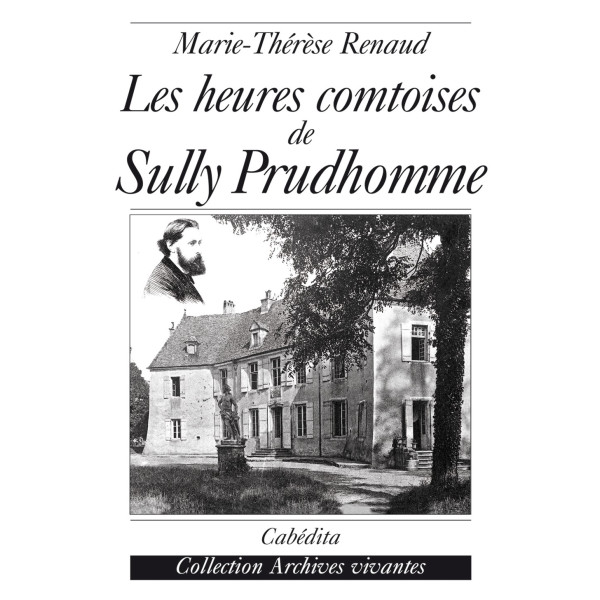 Marie-Thérèse Renaud

Les heures comtoises
de
Sully Prudhomme

Cabédita

Collection Archives vivantes